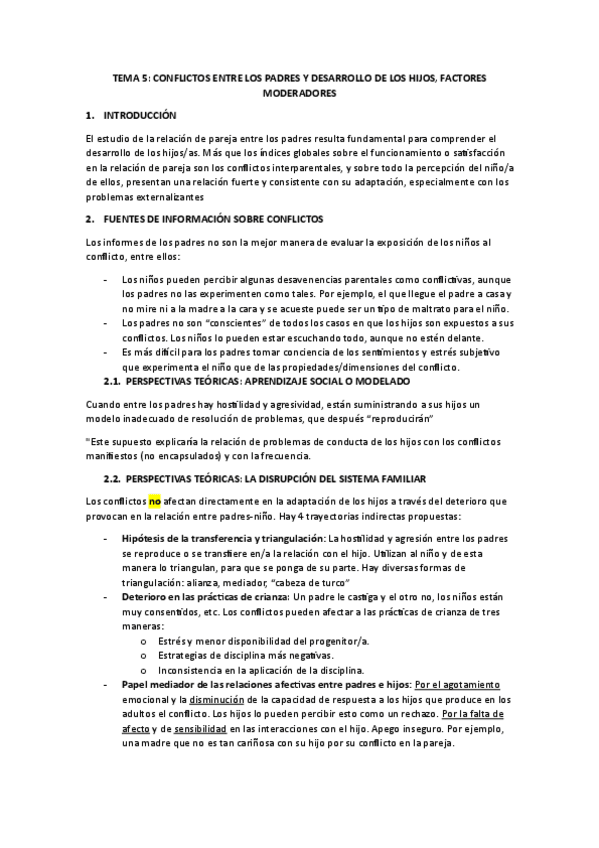 TEMA 5: CONFLICTOS ENTRE LOS PADRES Y DESARROLLO DE LOS HIJOS, FACTORES MODERADORES

1. INTRODUCCIÓN

El estudio de la relación de pareja entre los padres resulta fundamental para comprender el desarrollo de los hijos/as. Más que los índices globales sobre el funcionamiento o satisfacción en la relación de pareja son los conflictos interparentales, y sobre todo la percepción del niño/a de ellos, presentan una relación fuerte y consistente con su adaptación, especialmente con los problemas externalizantes

2. FUENTES DE INFORMACIÓN SOBRE CONFLICTOS

Los informes de los padres no son la mejor manera de evaluar la exposición de los niños al conflicto, entre ellos:

- Los niños pueden percibir algunas desavenencias parentales como conflictivas, aunque los padres no las experimenten como tales. Por ejemplo, el que llegue el padre a casa y no mire ni a la madre a la cara y se acueste puede ser un tipo de maltrato para el niño.
- Los padres no son "conscientes" de todos los casos en que los hijos son expuestos a sus conflictos. Los niños lo pueden estar escuchando todo, aunque no estén delante.
- Es más difícil para los padres tomar conciencia de los sentimientos y estrés subjetivo que experimenta el niño que de las propiedades/dimensiones del conflicto.

2.1. PERSPECTIVAS TEÓRICAS: APRENDIZAJE SOCIAL O MODELADO

Cuando entre los padres hay hostilidad y agresividad, están suministrando a sus hijos un modelo inadecuado de resolución de problemas, que después "reproducirán"

*Este supuesto explicaría la relación de problemas de conducta de los hijos con los conflictos manifiestos (no encapsulados) y con la frecuencia.

2.2. PERSPECTIVAS TEÓRICAS: LA DISRUPCIÓN DEL SISTEMA FAMILIAR

Los conflictos no afectan directamente en la adaptación de los hijos a través del deterioro que provocan en la relación entre padres-niño. Hay 4 trayectorias indirectas propuestas:

- Hipótesis de la transferencia y triangulación: La hostilidad y agresión entre los padres se reproduce o se transfiere en/a la relación con el hijo. Utilizan al niño y de esta manera lo triangulan, para que se ponga de su parte. Hay diversas formas de triangulación: alianza, mediador, "cabeza de turco"
- Deterioro en las prácticas de crianza: Un padre le castiga y el otro no, los niños están muy consentidos, etc. Los conflictos pueden afectar a las prácticas de crianza de tres maneras:
  o Estrés y menor disponibilidad del progenitor/a.
  o Estrategias de disciplina más negativas.
  o Inconsistencia en la aplicación de la disciplina.
- Papel mediador de las relaciones afectivas entre padres e hijos: Por el agotamiento emocional y la disminución de la capacidad de respuesta a los hijos que produce en los adultos el conflicto. Los hijos lo pueden percibir esto como un rechazo. Por la falta de afecto y de sensibilidad en las interacciones con el hijo. Apego inseguro. Por ejemplo, una madre que no es tan cariñosa con su hijo por su conflicto en la pareja.